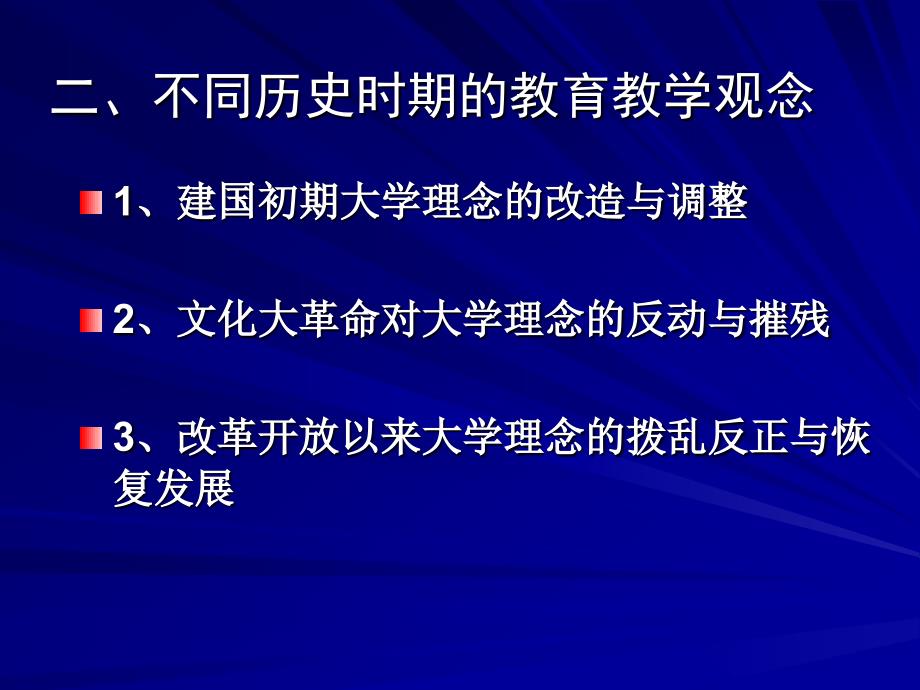 二、不同历史时期的教育教学观念

1、建国初期大学理念的改造与调整

2、文化大革命对大学理念的反动与摧残

3、改革开放以来大学理念的拨乱反正与恢复发展